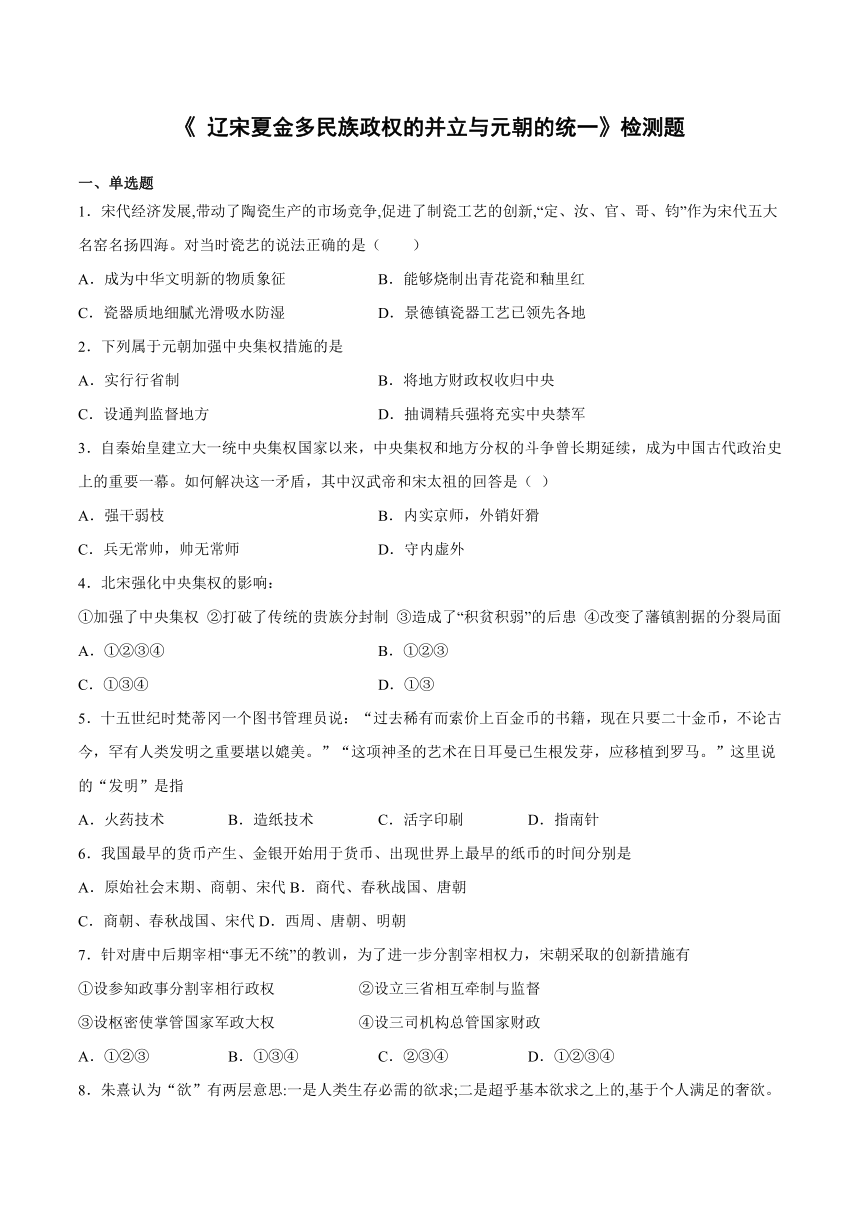 《 辽宋夏金多民族政权的并立与元朝的统一》检测题

一、单选题

1．宋代经济发展,带动了陶瓷生产的市场竞争,促进了制瓷工艺的创新,“定、汝、官、哥、钧”作为宋代五大名窑名扬四海。对当时瓷艺的说法正确的是（　　）

A．成为中华文明新的物质象征
B．能够烧制出青花瓷和釉里红
C．瓷器质地细腻光滑吸水防湿
D．景德镇瓷器工艺已领先各地

2．下列属于元朝加强中央集权措施的是

A．实行行省制
B．将地方财政权收归中央
C．设通判监督地方
D．抽调精兵强将充实中央禁军

3．自秦始皇建立大一统中央集权国家以来，中央集权和地方分权的斗争曾长期延续，成为中国古代政治史上的重要一幕。如何解决这一矛盾，其中汉武帝和宋太祖的回答是（ ）

A．强干弱枝
B．内实京师，外销奸猾
C．兵无常帅，帅无常师
D．守内虚外

4．北宋强化中央集权的影响：

①加强了中央集权 ②打破了传统的贵族分封制 ③造成了“积贫积弱”的后患 ④改变了藩镇割据的分裂局面

A．①②③④
B．①②③
C．①③④
D．①③

5．十五世纪时梵蒂冈一个图书管理员说：“过去稀有而索价上百金币的书籍，现在只要二十金币，不论古今，罕有人类发明之重要堪以媲美。”“这项神圣的艺术在日耳曼已生根发芽，应移植到罗马。”这里说的“发明”是指

A．火药技术　B．造纸技术　C．活字印刷　D．指南针

6．我国最早的货币产生、金银开始用于货币、出现世界上最早的纸币的时间分别是

A．原始社会末期、商朝、宋代 B．商代、春秋战国、唐朝
C．商朝、春秋战国、宋代 D．西周、唐朝、明朝

7．针对唐中后期宰相“事无不统”的教训，为了进一步分割宰相权力，宋朝采取的创新措施有

①设参知政事分割宰相行政权
②设立三省相互牵制与监督
③设枢密使掌管国家军政大权
④设三司机构总管国家财政

A．①②③　B．①③④　C．②③④　D．①②③④

8．朱熹认为“欲”有两层意思:一是人类生存必需的欲求;二是超乎基本欲求之上的,基于个人满足的奢欲。